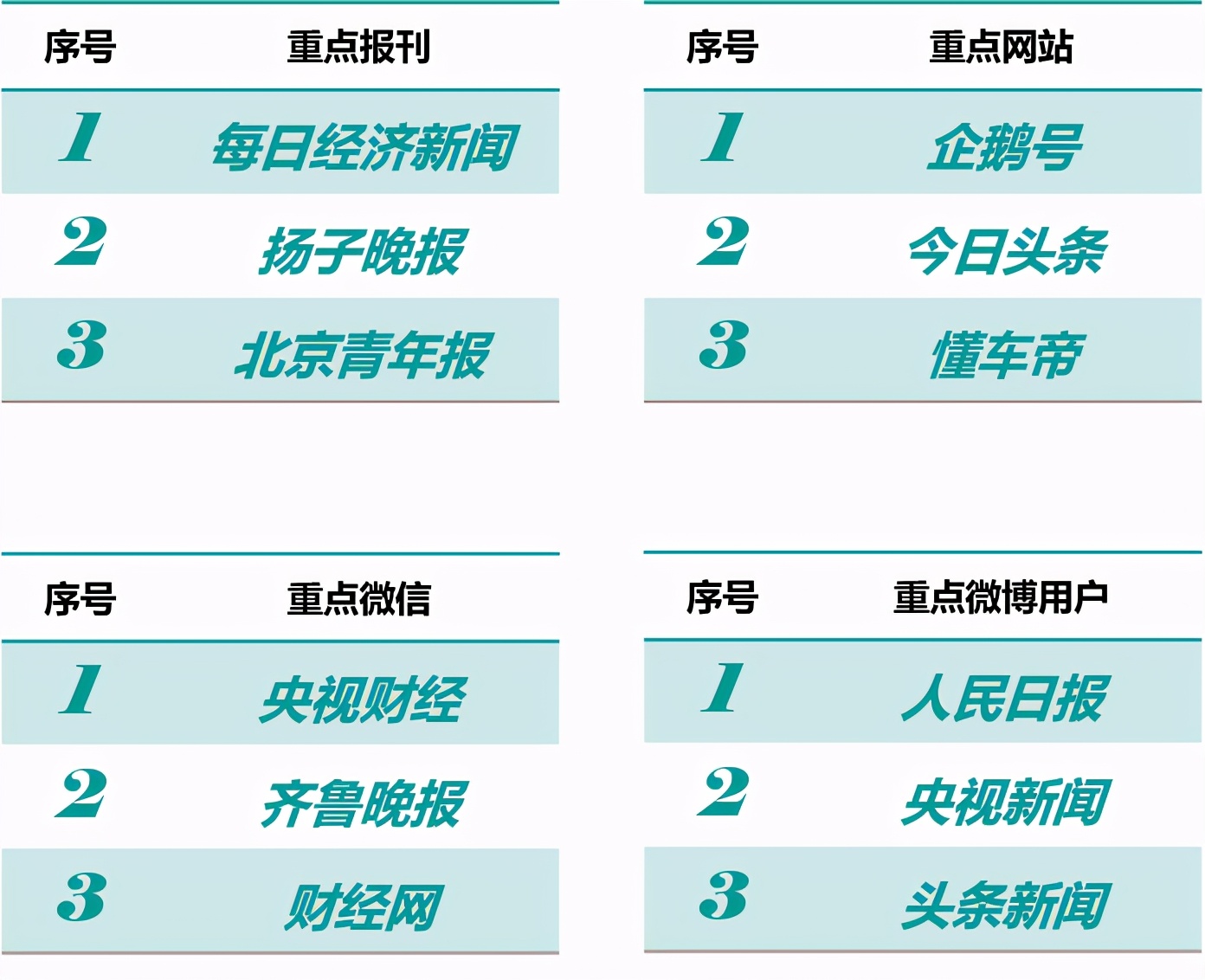 | 序号 | 重点报刊 |
|---|---|
| 1 | 每日经济新闻 |
| 2 | 扬子晚报 |
| 3 | 北京青年报 |

| 序号 | 重点网站 |
|---|---|
| 1 | 企鹅号 |
| 2 | 今日头条 |
| 3 | 懂车帝 |

| 序号 | 重点微信 |
|---|---|
| 1 | 央视财经 |
| 2 | 齐鲁晚报 |
| 3 | 财经网 |

| 序号 | 重点微博用户 |
|---|---|
| 1 | 人民日报 |
| 2 | 央视新闻 |
| 3 | 头条新闻 |